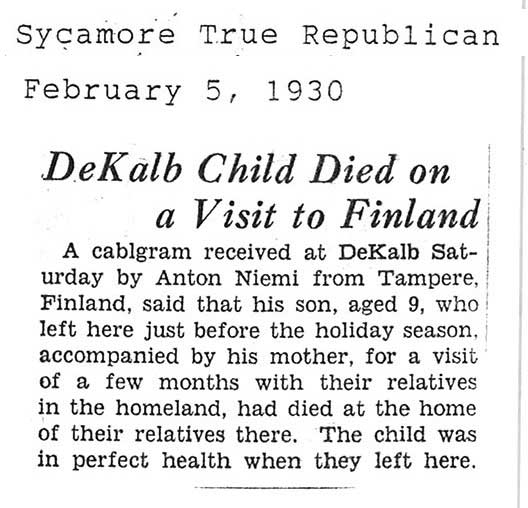 Sycamore True Republican

February 5, 1930

DeKalb Child Died on a Visit to Finland

A cablgram received at DeKalb Saturday by Anton Niemi from Tampere, Finland, said that his son, aged 9, who left here just before the holiday season, accompanied by his mother, for a visit of a few months with their relatives in the homeland, had died at the home of their relatives there. The child was in perfect health when they left here.